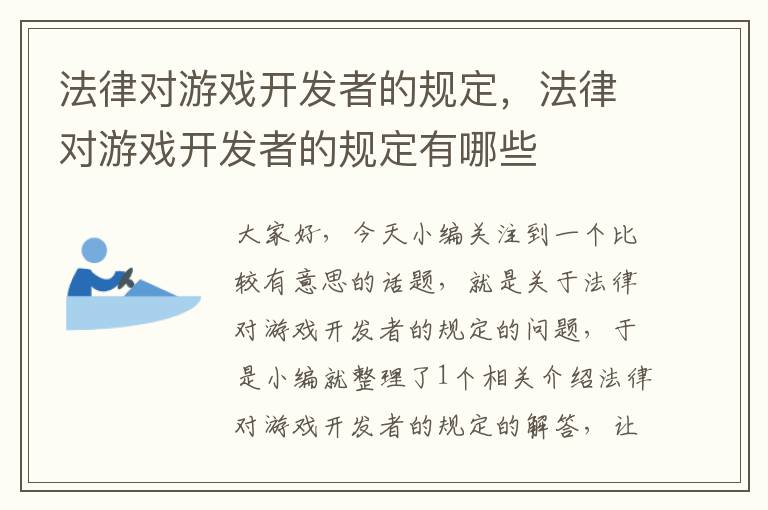 法律对游戏开发者的规定，法律对游戏开发者的规定有哪些

大家好，今天小编关注到一个比较有意思的话题，就是关于法律对游戏开发者的规定的问题，于是小编就整理了1个相关介绍法律对游戏开发者的规定的解答，让